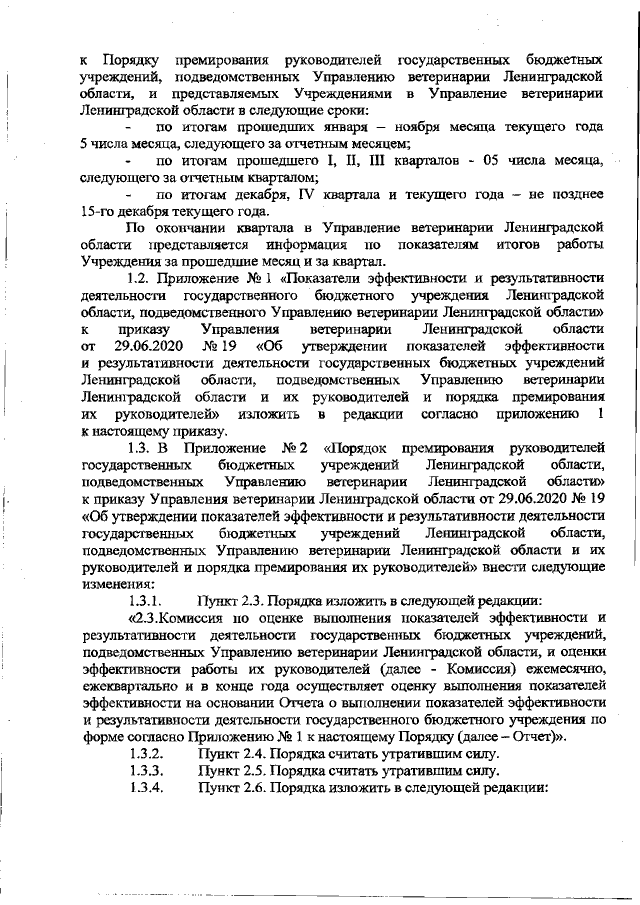 к Порядку премирования руководителей государственных бюджетных учреждений, подведомственных Управлению ветеринарии Ленинградской области, и представляемых Учреждениями в Управление ветеринарии Ленинградской области в следующие сроки:

- по итогам прошедших января – ноября месяца текущего года 5 числа месяца, следующего за отчетным месяцем;

- по итогам прошедшего I, II, III кварталов - 05 числа месяца, следующего за отчетным кварталом;

- по итогам декабря, IV квартала и текущего года – не позднее 15-го декабря текущего года.

По окончании квартала в Управление ветеринарии Ленинградской области представляется информация по показателям итогов работы Учреждения за прошедшие месяц и за квартал.

1.2. Приложение № 1 «Показатели эффективности и результативности деятельности государственного бюджетного учреждения Ленинградской области, подведомственного Управлению ветеринарии Ленинградской области» к приказу Управления ветеринарии Ленинградской области от 29.06.2020 № 19 «Об утверждении показателей эффективности и результативности деятельности государственных бюджетных учреждений Ленинградской области, подведомственных Управлению ветеринарии Ленинградской области и их руководителей и порядка премирования их руководителей» изложить в редакции согласно приложению 1 к настоящему приказу.

1.3. В Приложение № 2 «Порядок премирования руководителей государственных бюджетных учреждений Ленинградской области, подведомственных Управлению ветеринарии Ленинградской области» к приказу Управления ветеринарии Ленинградской области от 29.06.2020 № 19 «Об утверждении показателей эффективности и результативности деятельности государственных бюджетных учреждений Ленинградской области, подведомственных Управлению ветеринарии Ленинградской области и их руководителей и порядка премирования их руководителей» внести следующие изменения:

1.3.1. Пункт 2.3. Порядка изложить в следующей редакции:

«2.3.Комиссия по оценке выполнения показателей эффективности и результативности деятельности государственных бюджетных учреждений, подведомственных Управлению ветеринарии Ленинградской области, и оценки эффективности работы их руководителей (далее - Комиссия) ежемесячно, ежеквартально и в конце года осуществляет оценку выполнения показателей эффективности на основании Отчета о выполнении показателей эффективности и результативности деятельности государственного бюджетного учреждения по форме согласно Приложению № 1 к настоящему Порядку (далее – Отчет)».

1.3.2. Пункт 2.4. Порядка считать утратившим силу.

1.3.3. Пункт 2.5. Порядка считать утратившим силу.

1.3.4. Пункт 2.6. Порядка изложить в следующей редакции: